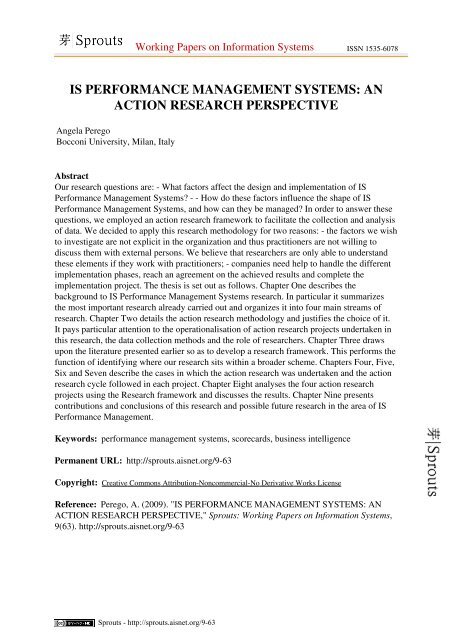 芽 Sprouts Working Papers on Information Systems ISSN 1535-6078

IS PERFORMANCE MANAGEMENT SYSTEMS: AN ACTION RESEARCH PERSPECTIVE

Angela Perego
Bocconi University, Milan, Italy

Abstract
Our research questions are: - What factors affect the design and implementation of IS Performance Management Systems? - - How do these factors influence the shape of IS Performance Management Systems, and how can they be managed? In order to answer these questions, we employed an action research framework to facilitate the collection and analysis of data. We decided to apply this research methodology for two reasons: - the factors we wish to investigate are not explicit in the organization and thus practitioners are not willing to discuss them with external persons. We believe that researchers are only able to understand these elements if they work with practitioners; - companies need help to handle the different implementation phases, reach an agreement on the achieved results and complete the implementation project. The thesis is set out as follows. Chapter One describes the background to IS Performance Management Systems research. In particular it summarizes the most important research already carried out and organizes it into four main streams of research. Chapter Two details the action research methodology and justifies the choice of it. It pays particular attention to the operationalisation of action research projects undertaken in this research, the data collection methods and the role of researchers. Chapter Three draws upon the literature presented earlier so as to develop a research framework. This performs the function of identifying where our research sits within a broader scheme. Chapters Four, Five, Six and Seven describe the cases in which the action research was undertaken and the action research cycle followed in each project. Chapter Eight analyses the four action research projects using the Research framework and discusses the results. Chapter Nine presents contributions and conclusions of this research and possible future research in the area of IS Performance Management.

Keywords: performance management systems, scorecards, business intelligence

Permanent URL: http://sprouts.aisnet.org/9-63

Copyright: Creative Commons Attribution-Noncommercial-No Derivative Works License

Reference: Perego, A. (2009). "IS PERFORMANCE MANAGEMENT SYSTEMS: AN ACTION RESEARCH PERSPECTIVE," Sprouts: Working Papers on Information Systems, 9(63). http://sprouts.aisnet.org/9-63

芽|Sprouts

Sprouts - http://sprouts.aisnet.org/9-63